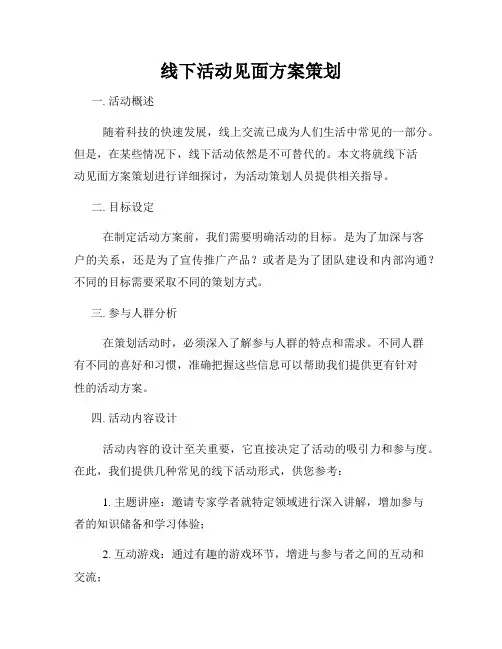 线下活动见面方案策划

一. 活动概述

随着科技的快速发展，线上交流已成为人们生活中常见的一部分。但是，在某些情况下，线下活动依然是不可替代的。本文将就线下活动见面方案策划进行详细探讨，为活动策划人员提供相关指导。

二. 目标设定

在制定活动方案前，我们需要明确活动的目标。是为了加深与客户的关系，还是为了宣传推广产品？或者是为了团队建设和内部沟通？不同的目标需要采取不同的策划方式。

三. 参与人群分析

在策划活动时，必须深入了解参与人群的特点和需求。不同人群有不同的喜好和习惯，准确把握这些信息可以帮助我们提供更有针对性的活动方案。

四. 活动内容设计

活动内容的设计至关重要，它直接决定了活动的吸引力和参与度。在此，我们提供几种常见的线下活动形式，供您参考：

1. 主题讲座：邀请专家学者就特定领域进行深入讲解，增加参与者的知识储备和学习体验；

2. 互动游戏：通过有趣的游戏环节，增进与参与者之间的互动和交流；